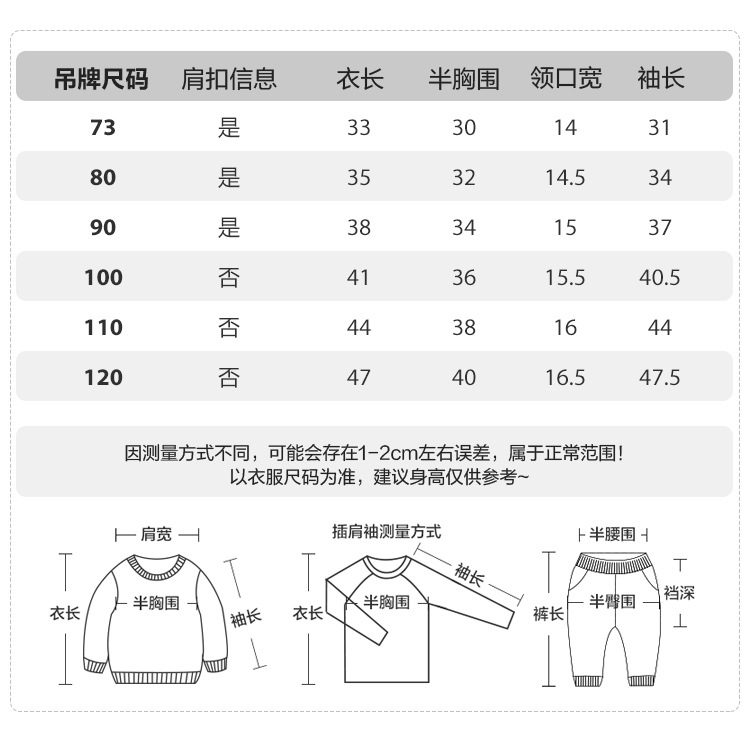 | 吊牌尺码 | 肩扣信息 | 衣长 | 半胸围 | 领口宽 | 袖长 |
|---|---|---|---|---|---|
| 73 | 是 | 33 | 30 | 14 | 31 |
| 80 | 是 | 35 | 32 | 14.5 | 34 |
| 90 | 是 | 38 | 34 | 15 | 37 |
| 100 | 否 | 41 | 36 | 15.5 | 40.5 |
| 110 | 否 | 44 | 38 | 16 | 44 |
| 120 | 否 | 47 | 40 | 16.5 | 47.5 |

因测量方式不同，可能会存在1-2cm左右误差，属于正常范围！
以衣服尺码为准，建议身高仅供参考~

肩宽
衣长
半胸围
袖长

插肩袖测量方式
衣长
半胸围
袖长

半腰围
裤长
半臀围
裆深